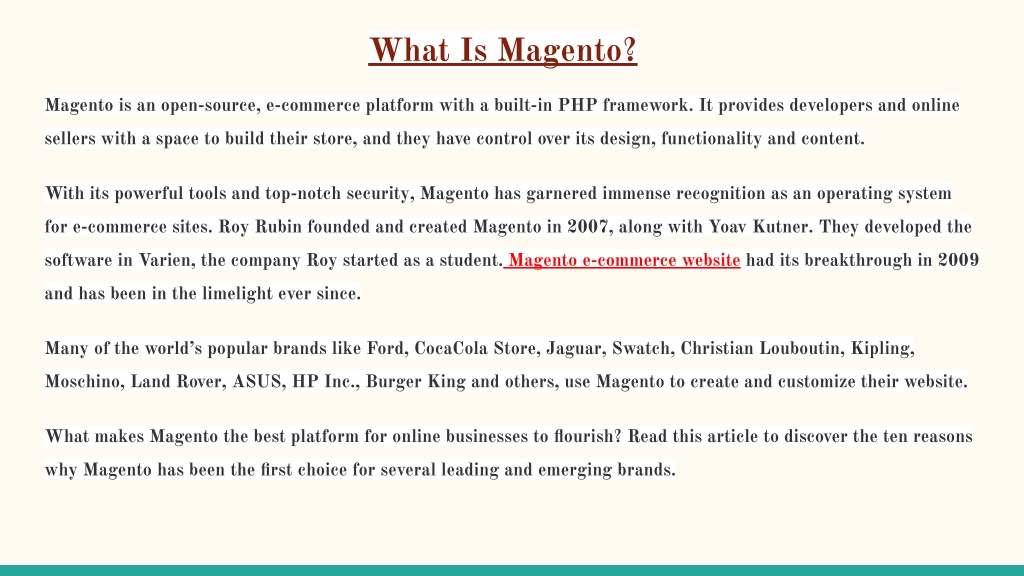 What Is Magento?

Magento is an open-source, e-commerce platform with a built-in PHP framework. It provides developers and online sellers with a space to build their store, and they have control over its design, functionality and content.

With its powerful tools and top-notch security, Magento has garnered immense recognition as an operating system for e-commerce sites. Roy Rubin founded and created Magento in 2007, along with Yoav Kutner. They developed the software in Varien, the company Roy started as a student. Magento e-commerce website had its breakthrough in 2009 and has been in the limelight ever since.

Many of the world's popular brands like Ford, CocaCola Store, Jaguar, Swatch, Christian Louboutin, Kipling, Moschino, Land Rover, ASUS, HP Inc., Burger King and others, use Magento to create and customize their website.

What makes Magento the best platform for online businesses to flourish? Read this article to discover the ten reasons why Magento has been the first choice for several leading and emerging brands.